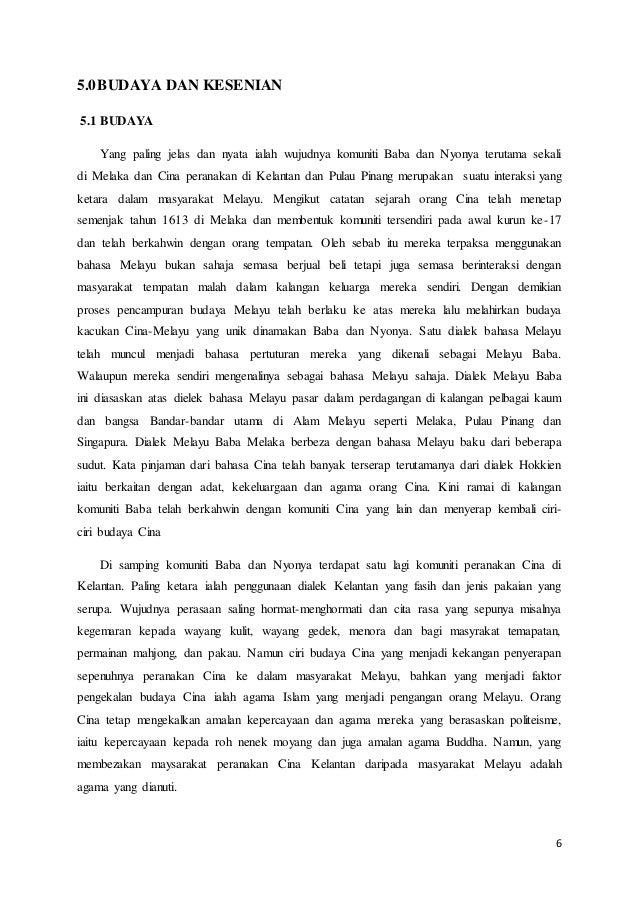 5.0BUDAYA DAN KESENIAN

5.1 BUDAYA

Yang paling jelas dan nyata ialah wujudnya komuniti Baba dan Nyonya terutama sekali di Melaka dan Cina peranakan di Kelantan dan Pulau Pinang merupakan suatu interaksi yang ketara dalam masyarakat Melayu. Mengikut catatan sejarah orang Cina telah menetap semenjak tahun 1613 di Melaka dan membentuk komuniti tersendiri pada awal kurun ke-17 dan telah berkahwin dengan orang tempatan. Oleh sebab itu mereka terpaksa menggunakan bahasa Melayu bukan sahaja semasa berjual beli tetapi juga semasa berinteraksi dengan masyarakat tempatan malah dalam kalangan keluarga mereka sendiri. Dengan demikian proses pencampuran budaya Melayu telah berlaku ke atas mereka lalu melahirkan budaya kacukan Cina-Melayu yang unik dinamakan Baba dan Nyonya. Satu dialek bahasa Melayu telah muncul menjadi bahasa pertuturan mereka yang dikenali sebagai Melayu Baba. Walaupun mereka sendiri mengenalinya sebagai bahasa Melayu sahaja. Dialek Melayu Baba ini diasaskan atas dielek bahasa Melayu pasar dalam perdagangan di kalangan pelbagai kaum dan bangsa Bandar-bandar utama di Alam Melayu seperti Melaka, Pulau Pinang dan Singapura. Dialek Melayu Baba Melaka berbeza dengan bahasa Melayu baku dari beberapa sudut. Kata pinjaman dari bahasa Cina telah banyak terserap terutamanya dari dialek Hokkien iaitu berkaitan dengan adat, kekeluargaan dan agama orang Cina. Kini ramai di kalangan komuniti Baba telah berkahwin dengan komuniti Cina yang lain dan menyerap kembali ciri-ciri budaya Cina

Di samping komuniti Baba dan Nyonya terdapat satu lagi komuniti peranakan Cina di Kelantan. Paling ketara ialah penggunaan dialek Kelantan yang fasih dan jenis pakaian yang serupa. Wujudnya perasaan saling hormat-menghormati dan cita rasa yang sepunya misalnya kegemaran kepada wayang kulit, wayang gedek, menora dan bagi masyrakat temapatan, permainan mahjong, dan pakau. Namun ciri budaya Cina yang menjadi kekangan penyerapan sepenuhnya peranakan Cina ke dalam masyarakat Melayu, bahkan yang menjadi faktor pengekalan budaya Cina ialah agama Islam yang menjadi pengangan orang Melayu. Orang Cina tetap mengekalkan amalan kepercayaan dan agama mereka yang berasaskan politeisme, iaitu kepercayaan kepada roh nenek moyang dan juga amalan agama Buddha. Namun, yang membezakan maysarakat peranakan Cina Kelantan daripada masyarakat Melayu adalah agama yang dianuti.

6